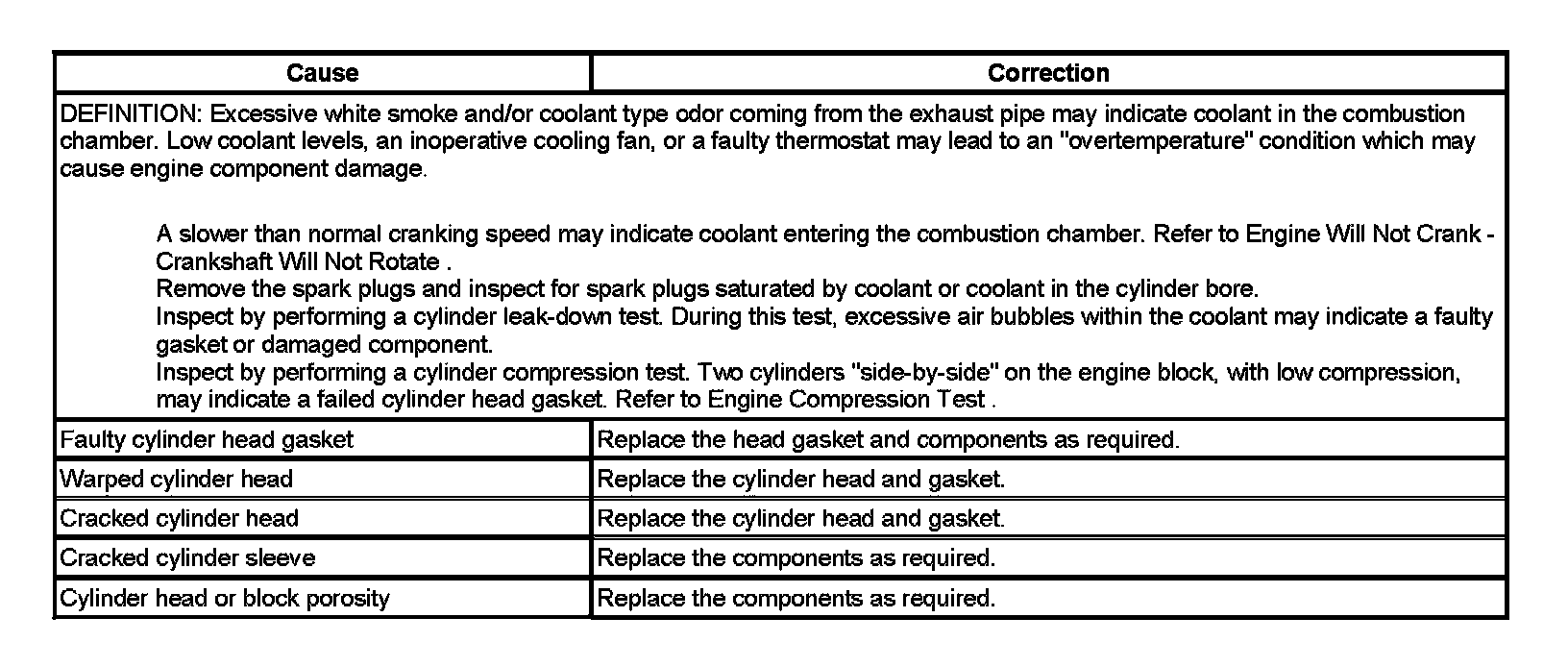 | Cause | Correction |
|---|---|
| DEFINITION: Excessive white smoke and/or coolant type odor coming from the exhaust pipe may indicate coolant in the combustion chamber. Low coolant levels, an inoperative cooling fan, or a faulty thermostat may lead to an "overtemperature" condition which may cause engine component damage. A slower than normal cranking speed may indicate coolant entering the combustion chamber. Refer to Engine Will Not Crank - Crankshaft Will Not Rotate . Remove the spark plugs and inspect for spark plugs saturated by coolant or coolant in the cylinder bore. Inspect by performing a cylinder leak-down test. During this test, excessive air bubbles within the coolant may indicate a faulty gasket or damaged component. Inspect by performing a cylinder compression test. Two cylinders "side-by-side" on the engine block, with low compression, may indicate a failed cylinder head gasket. Refer to Engine Compression Test . | |
| Faulty cylinder head gasket | Replace the head gasket and components as required. |
| Warped cylinder head | Replace the cylinder head and gasket. |
| Cracked cylinder head | Replace the cylinder head and gasket. |
| Cracked cylinder sleeve | Replace the components as required. |
| Cylinder head or block porosity | Replace the components as required. |